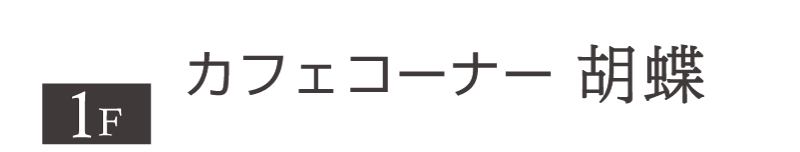 1F

カフェコーナー 胡蝶